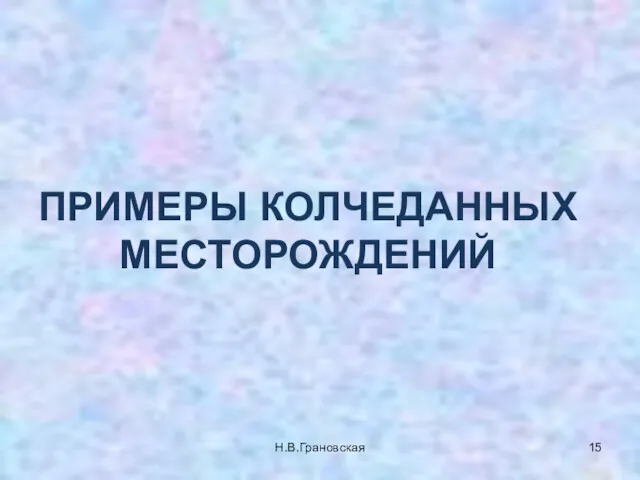 ПРИМЕРЫ КОЛЧЕДАННЫХ МЕСТОРОЖДЕНИЙ

Н.В.Грановская

15